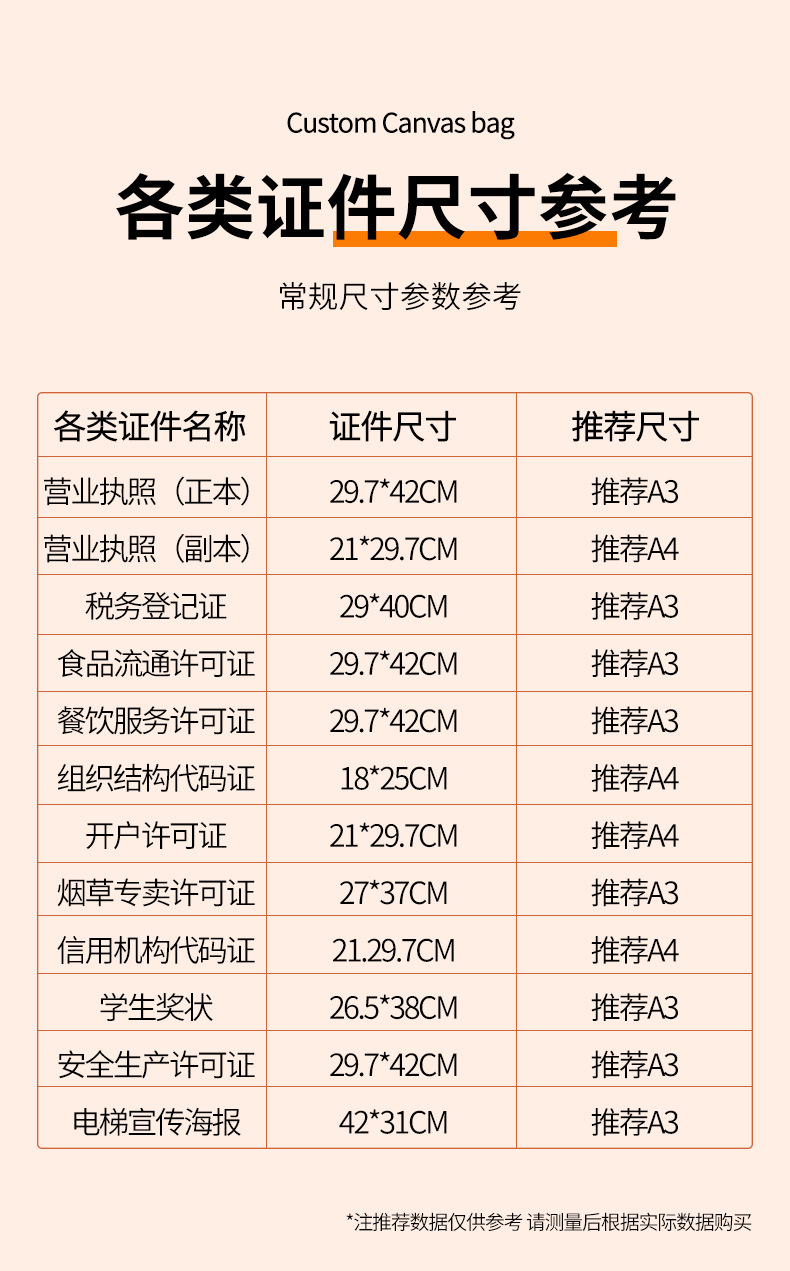 Custom Canvas bag

各类证件尺寸参考

常规尺寸参数参考

| 各类证件名称 | 证件尺寸 | 推荐尺寸 |
|---|---|---|
| 营业执照（正本） | 29.7*42CM | 推荐A3 |
| 营业执照（副本） | 21*29.7CM | 推荐A4 |
| 税务登记证 | 29*40CM | 推荐A3 |
| 食品流通许可证 | 29.7*42CM | 推荐A3 |
| 餐饮服务许可证 | 29.7*42CM | 推荐A3 |
| 组织结构代码证 | 18*25CM | 推荐A4 |
| 开户许可证 | 21*29.7CM | 推荐A4 |
| 烟草专卖许可证 | 27*37CM | 推荐A3 |
| 信用机构代码证 | 21.29.7CM | 推荐A4 |
| 学生奖状 | 26.5*38CM | 推荐A3 |
| 安全生产许可证 | 29.7*42CM | 推荐A3 |
| 电梯宣传海报 | 42*31CM | 推荐A3 |

*注推荐数据仅供参考 请测量后根据实际数据购买